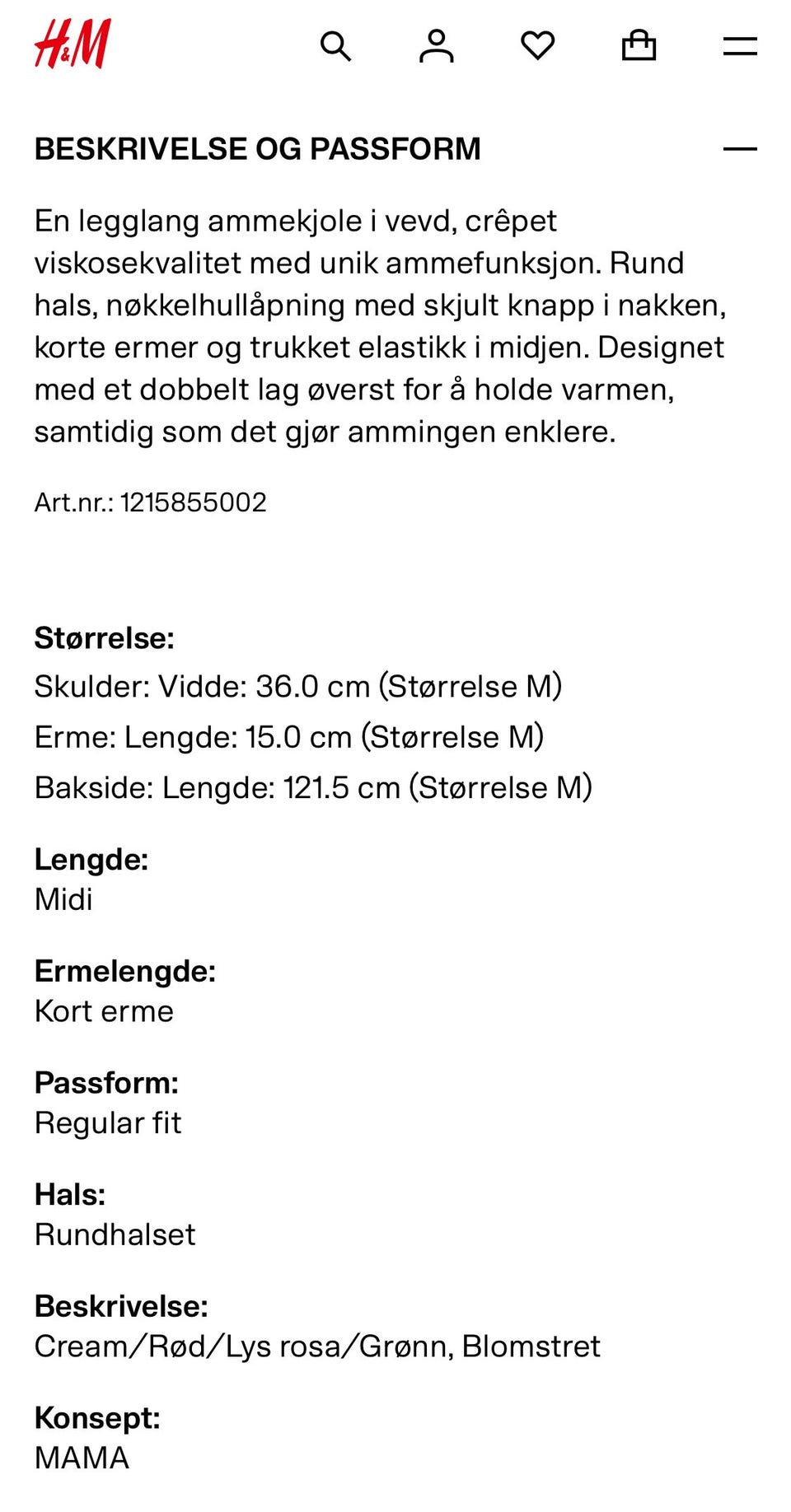 H&M

BESKRIVELSE OG PASSFORM

En legglang ammekjole i vevd, crêpet viskosekvalitet med unik ammefunksjon. Rund hals, nøkkelhullåpning med skjult knapp i nakken, korte ermer og trukket elastikk i midjen. Designet med et dobbelt lag øverst for å holde varmen, samtidig som det gjør ammingen enklere.

Art.nr.: 1215855002

Størrelse:
Skulder: Vidde: 36.0 cm (Størrelse M)
Erme: Lengde: 15.0 cm (Størrelse M)
Bakside: Lengde: 121.5 cm (Størrelse M)

Lengde:
Midi

Ermelengde:
Kort erme

Passform:
Regular fit

Hals:
Rundhalset

Beskrivelse:
Cream/Rød/Lys rosa/Grønn, Blomstret

Konsept:
MAMA